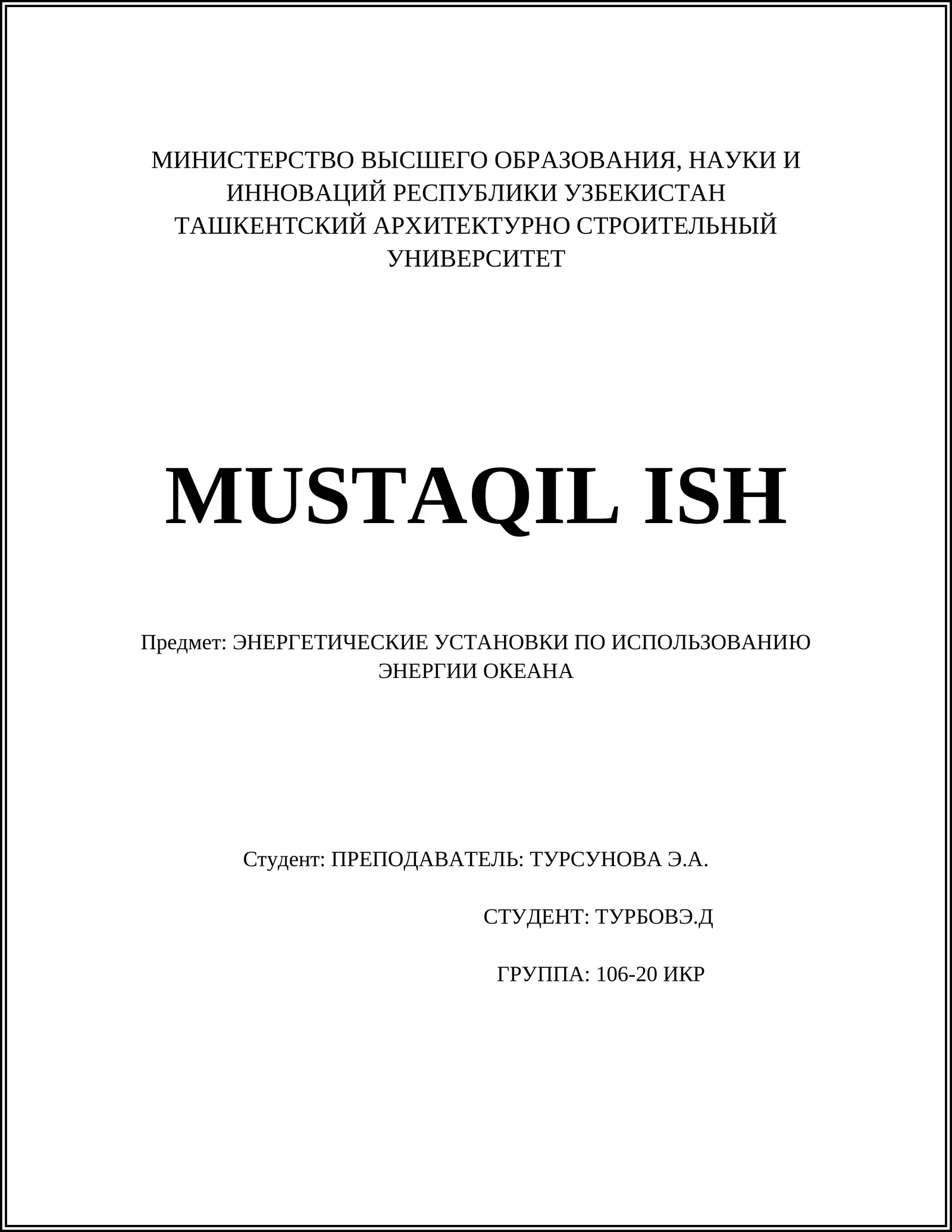 МИНИСТЕРСТВО ВЫСШЕГО ОБРАЗОВАНИЯ, НАУКИ И ИННОВАЦИЙ РЕСПУБЛИКИ УЗБЕКИСТАН
ТАШКЕНТСКИЙ АРХИТЕКТУРНО СТРОИТЕЛЬНЫЙ УНИВЕРСИТЕТ

MUSTAQIL ISH

Предмет: ЭНЕРГЕТИЧЕСКИЕ УСТАНОВКИ ПО ИСПОЛЬЗОВАНИЮ ЭНЕРГИИ ОКЕАНА

Студент: ПРЕПОДАВАТЕЛЬ: ТУРСУНОВА Э.А.

СТУДЕНТ: ТУРБОВЭ.Д

ГРУППА: 106-20 ИКР